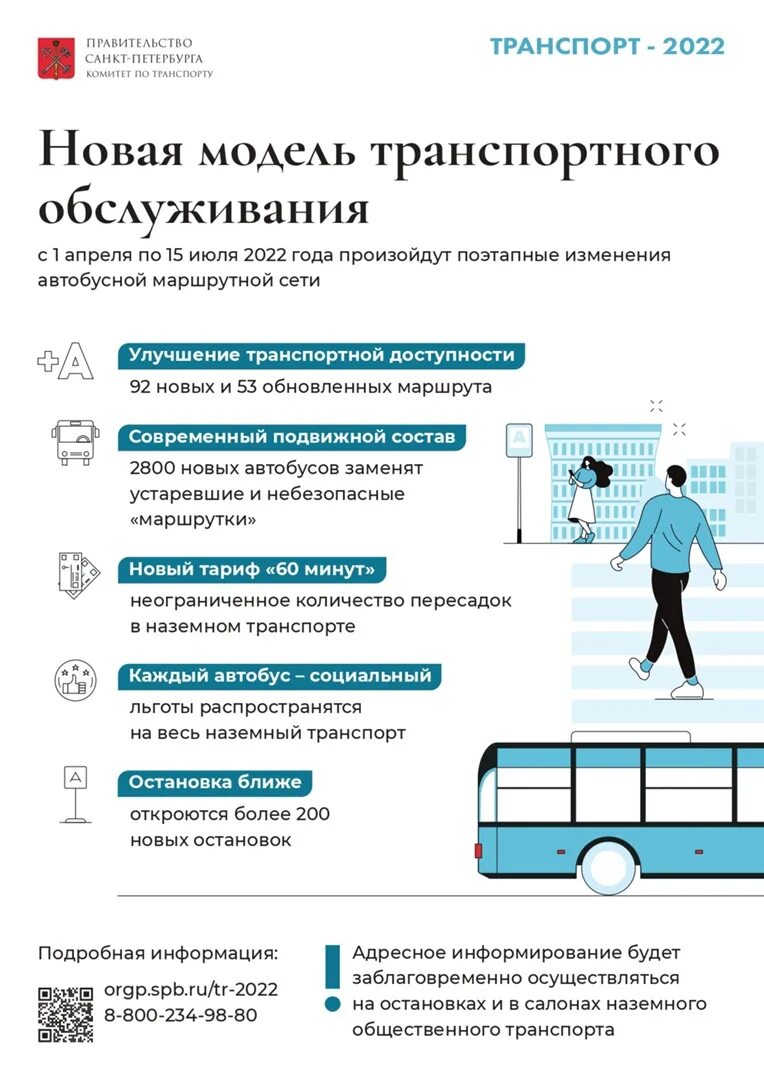 ПРАВИТЕЛЬСТВО
САНКТ-ПЕТЕРБУРГА
КОМИТЕТ ПО ТРАНСПОРТУ

ТРАНСПОРТ - 2022

Новая модель транспортного обслуживания

с 1 апреля по 15 июля 2022 года произойдут поэтапные изменения автобусной маршрутной сети

Улучшение транспортной доступности
92 новых и 53 обновленных маршрута

Современный подвижной состав
2800 новых автобусов заменят устаревшие и небезопасные «маршрутки»

Новый тариф «60 минут»
неограниченное количество пересадок в наземном транспорте

Каждый автобус – социальный
льготы распространятся на весь наземный транспорт

Остановка ближе
откроются более 200 новых остановок

Подробная информация:
orgp.spb.ru/tr-2022
8-800-234-98-80

Адресное информирование будет заблаговременно осуществляться на остановках и в салонах наземного общественного транспорта